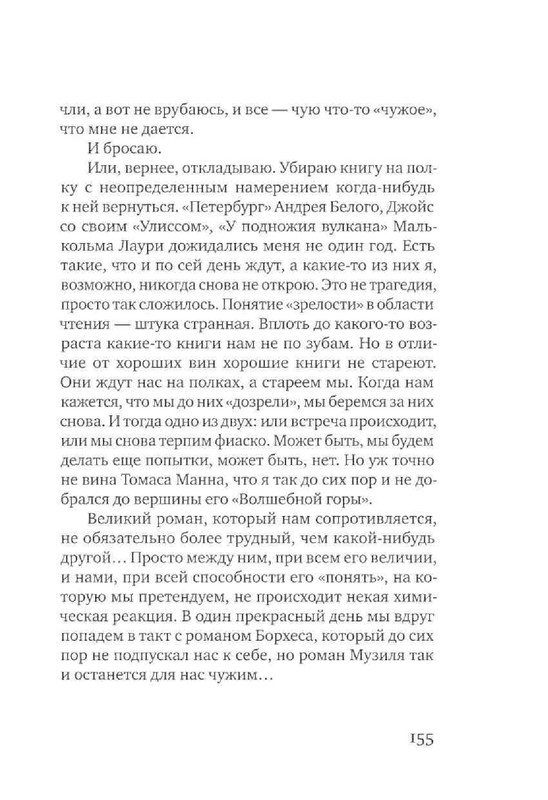 чли, а вот не врубаюсь, и все — чую что-то «чужое», что мне не дается.

И бросаю.

Или, вернее, откладываю. Убираю книгу на полку с неопределенным намерением когда-нибудь к ней вернуться. «Петербург» Андрея Белого, Джойс со своим «Улиссом», «У подножия вулкана» Малькольма Лаури дожидались меня не один год. Есть такие, что и по сей день ждут, а какие-то из них я, возможно, никогда снова не открою. Это не трагедия, просто так сложилось. Понятие «зрелости» в области чтения — штука странная. Вплоть до какого-то возраста какие-то книги нам не по зубам. Но в отличие от хороших вин хорошие книги не стареют. Они ждут нас на полках, а стареем мы. Когда нам кажется, что мы до них «дозрели», мы беремся за них снова. И тогда одно из двух: или встреча происходит, или мы снова терпим фиаско. Может быть, мы будем делать еще попытки, может быть, нет. Но уж точно не вина Томаса Манна, что я так до сих пор и не добрался до вершины его «Волшебной горы».

Великий роман, который нам сопротивляется, не обязательно более трудный, чем какой-нибудь другой… Просто между ним, при всем его величии, и нами, при всей способности его «понять», на которую мы претендуем, не происходит некая химическая реакция. В один прекрасный день мы вдруг попадем в такт с романом Борхеса, который до сих пор не подпускал нас к себе, но роман Музиля так и останется для нас чужим…

155